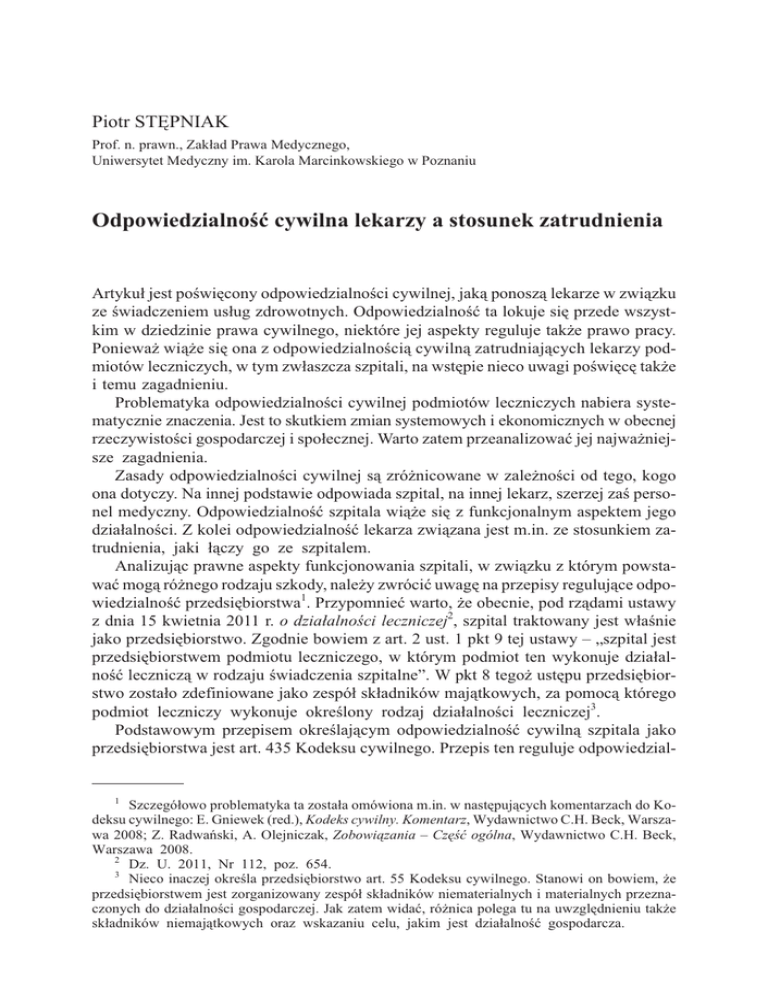 Piotr STĘPNIAK

Prof. n. prawn., Zakład Prawa Medycznego,
Uniwersytet Medyczny im. Karola Marcinkowskiego w Poznaniu

Odpowiedzialność cywilna lekarzy a stosunek zatrudnienia

Artykuł jest poświęcony odpowiedzialności cywilnej, jaką ponoszą lekarze w związku ze świadczeniem usług zdrowotnych. Odpowiedzialność ta lokuje się przede wszystkim w dziedzinie prawa cywilnego, niektóre jej aspekty reguluje także prawo pracy. Ponieważ wiąże się ona z odpowiedzialnością cywilną zatrudniających lekarzy podmiotów leczniczych, w tym zwłaszcza szpitali, na wstępie nieco uwagi poświęcę także i temu zagadnieniu.

Problematyka odpowiedzialności cywilnej podmiotów leczniczych nabiera systematycznie znaczenia. Jest to skutkiem zmian systemowych i ekonomicznych w obecnej rzeczywistości gospodarczej i społecznej. Warto zatem przeanalizować jej najważniejsze zagadnienia.

Zasady odpowiedzialności cywilnej są zróżnicowane w zależności od tego, kogo ona dotyczy. Na innej podstawie odpowiada szpital, na innej lekarz, szerzej zaś personel medyczny. Odpowiedzialność szpitala wiąże się z funkcjonalnym aspektem jego działalności. Z kolei odpowiedzialność lekarza związana jest m.in. ze stosunkiem zatrudnienia, jaki łączy go ze szpitalem.

Analizując prawne aspekty funkcjonowania szpitali, w związku z którym powstawać mogą różnego rodzaju szkody, należy zwrócić uwagę na przepisy regulujące odpowiedzialność przedsiębiorstwa$^1$. Przypomnieć warto, że obecnie, pod rządami ustawy z dnia 15 kwietnia 2011 r. o działalności leczniczej$^2$, szpital traktowany jest właśnie jako przedsiębiorstwo. Zgodnie bowiem z art. 2 ust. 1 pkt 9 tej ustawy – „szpital jest przedsiębiorstwem podmiotu leczniczego, w którym podmiot ten wykonuje działalność leczniczą w rodzaju świadczenia szpitalne”. W pkt 8 tegoż ustępu przedsiębiorstwo zostało zdefiniowane jako zespół składników majątkowych, za pomocą którego podmiot leczniczy wykonuje określony rodzaj działalności leczniczej$^3$.

Podstawowym przepisem określającym odpowiedzialność cywilną szpitala jako przedsiębiorstwa jest art. 435 Kodeksu cywilnego. Przepis ten reguluje odpowiedzial-

$^1$ Szczegółowo problematyka ta została omówiona m.in. w następujących komentarzach do Kodeksu cywilnego: E. Gniewek (red.), Kodeks cywilny. Komentarz, Wydawnictwo C.H. Beck, Warszawa 2008; Z. Radwański, A. Olejniczak, Zobowiązania – Część ogólna, Wydawnictwo C.H. Beck, Warszawa 2008.
$^2$ Dz. U. 2011, Nr 112, poz. 654.
$^3$ Nieco inaczej określa przedsiębiorstwo art. 55 Kodeksu cywilnego. Stanowi on bowiem, że przedsiębiorstwem jest zorganizowany zespół składników niematerialnych i materialnych przeznaczonych do działalności gospodarczej. Jak zatem widać, różnica polega tu na uwzględnieniu także składników niemajątkowych oraz wskazaniu celu, jakim jest działalność gospodarcza.